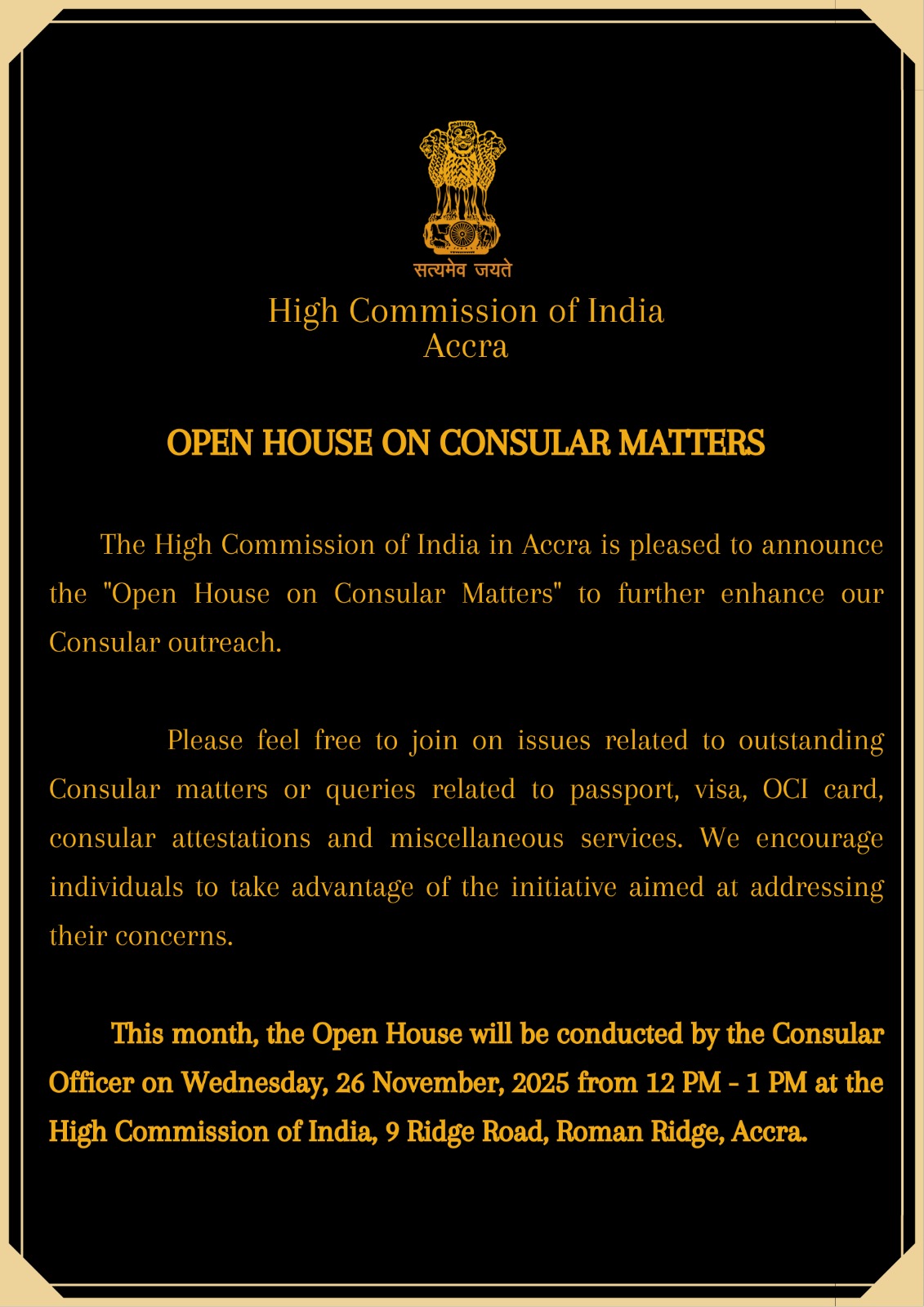 सत्यमेव जयते

High Commission of India
Accra

OPEN HOUSE ON CONSULAR MATTERS

The High Commission of India in Accra is pleased to announce the "Open House on Consular Matters" to further enhance our Consular outreach.

Please feel free to join on issues related to outstanding Consular matters or queries related to passport, visa, OCI card, consular attestations and miscellaneous services. We encourage individuals to take advantage of the initiative aimed at addressing their concerns.

This month, the Open House will be conducted by the Consular Officer on Wednesday, 26 November, 2025 from 12 PM - 1 PM at the High Commission of India, 9 Ridge Road, Roman Ridge, Accra.